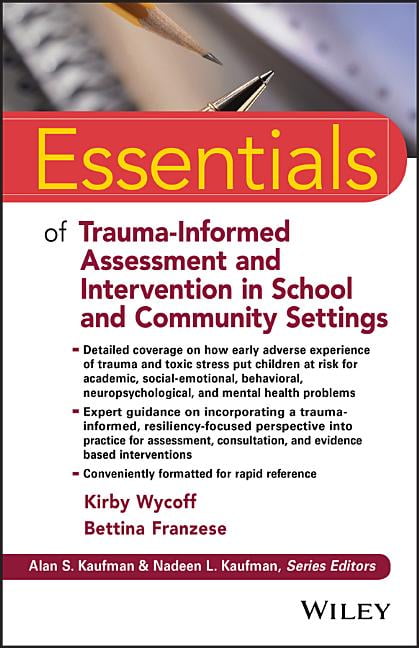 Essentials

of Trauma-Informed Assessment and Intervention in School and Community Settings

- Detailed coverage on how early adverse experience of trauma and toxic stress put children at risk for academic, social-emotional, behavioral, neuropsychological, and mental health problems
- Expert guidance on incorporating a trauma-informed, resiliency-focused perspective into practice for assessment, consultation, and evidence based interventions
- Conveniently formatted for rapid reference

Kirby Wycoff
Bettina Franzese

Alan S. Kaufman & Nadeen L. Kaufman, Series Editors

WILEY